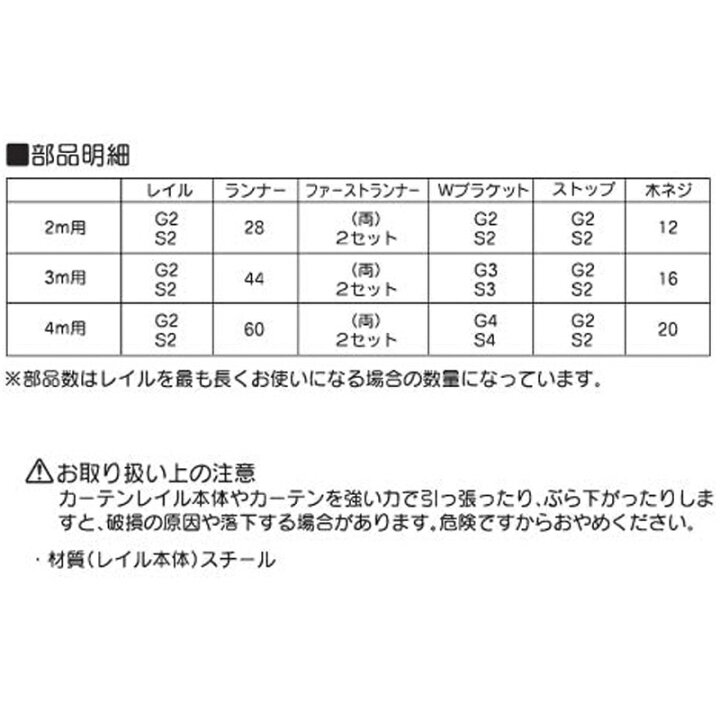 ■部品明細

|  | レイル | ランナー | ファーストランナー | Wブラケット | ストップ | 木ネジ |
|---|---|---|---|---|---|---|
| 2m用 | G2 S2 | 28 | (両) 2セット | G2 S2 | G2 S2 | 12 |
| 3m用 | G2 S2 | 44 | (両) 2セット | G3 S3 | G2 S2 | 16 |
| 4m用 | G2 S2 | 60 | (両) 2セット | G4 S4 | G2 S2 | 20 |

※部品数はレイルを最も長くお使いになる場合の数量になっています。

⚠お取り扱い上の注意
カーテンレイル本体やカーテンを強い力で引っ張ったり、ぶら下がったりしますと、破損の原因や落下する場合があります。危険ですからおやめください。

・材質（レイル本体）スチール